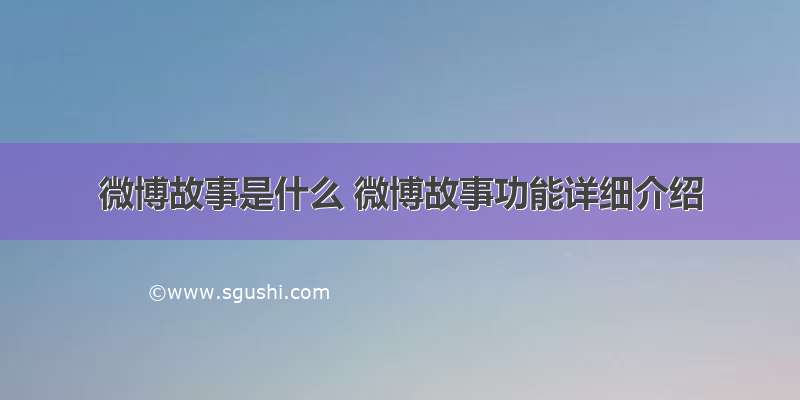 微博故事是什么 微博故事功能详细介绍

©www.sgushi.com